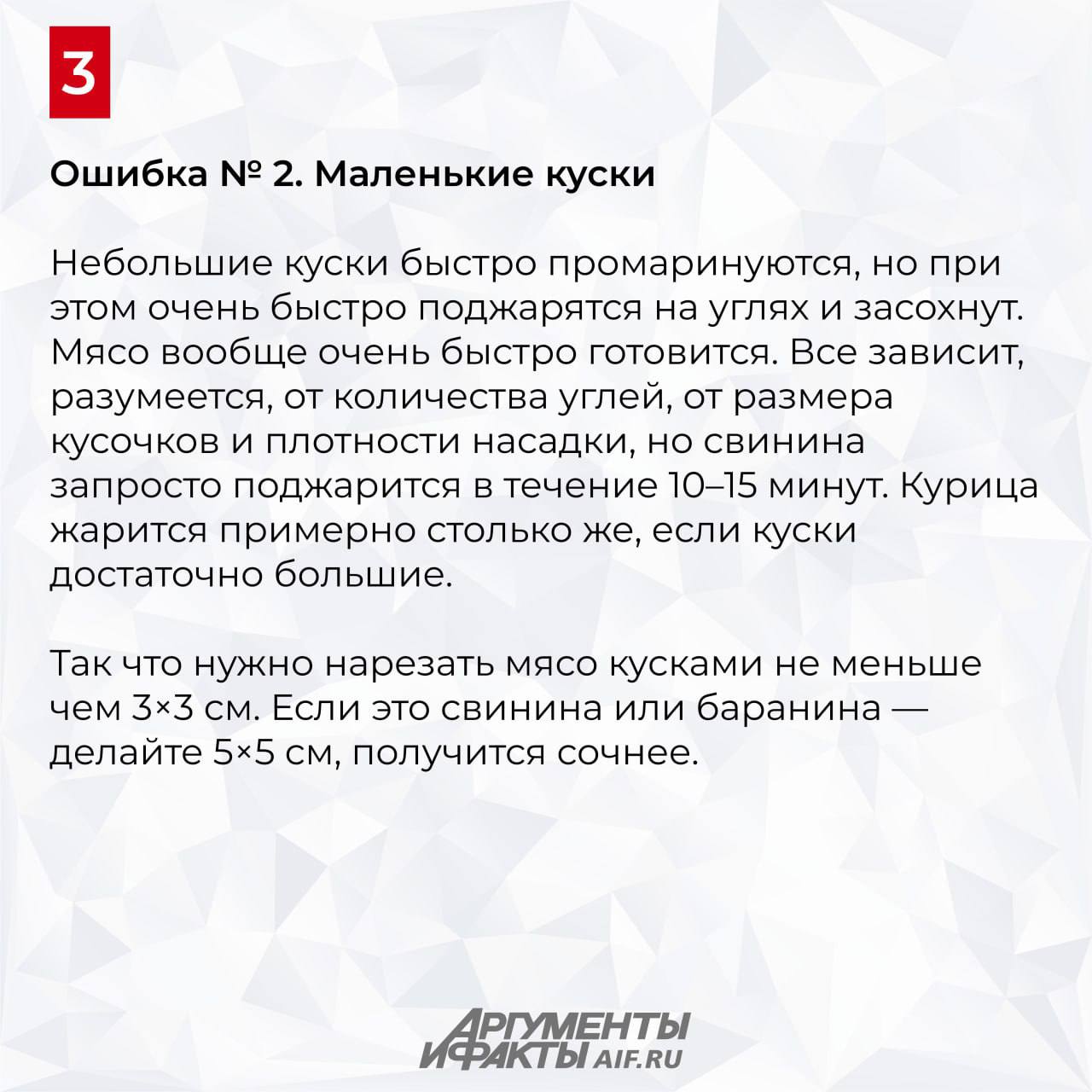 3

Ошибка № 2. Маленькие куски

Небольшие куски быстро промаринуются, но при этом очень быстро поджарятся на углях и засохнут. Мясо вообще очень быстро готовится. Все зависит, разумеется, от количества углей, от размера кусочков и плотности насадки, но свинина запросто поджарится в течение 10–15 минут. Курица жарится примерно столько же, если куски достаточно большие.

Так что нужно нарезать мясо кусками не меньше чем 3×3 см. Если это свинина или баранина — делайте 5×5 см, получится сочнее.

АРГУМЕНТЫ
И ФАКТЫ AIF.RU